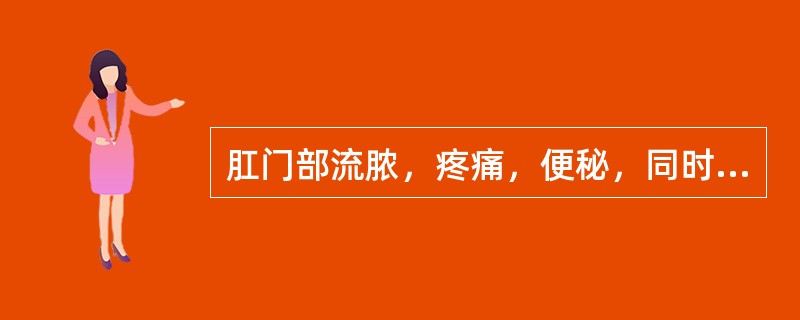 肛门部流脓，疼痛，便秘，同时...